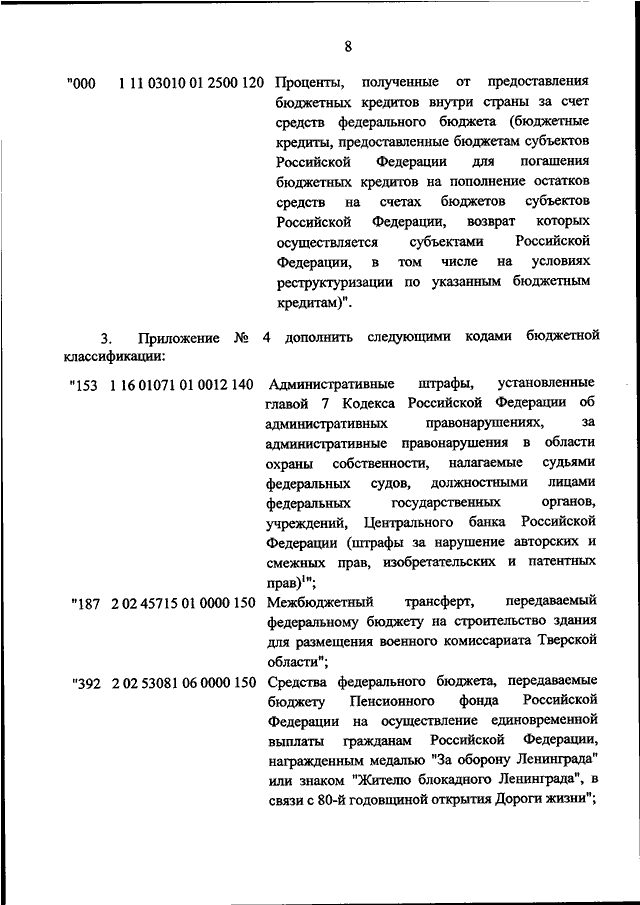 8

"000 1 11 03010 01 2500 120 Проценты, полученные от предоставления бюджетных кредитов внутри страны за счет средств федерального бюджета (бюджетные кредиты, предоставленные бюджетам субъектов Российской Федерации для погашения бюджетных кредитов на пополнение остатков средств на счетах бюджетов субъектов Российской Федерации, возврат которых осуществляется субъектами Российской Федерации, в том числе на условиях реструктуризации по указанным бюджетным кредитам)".

3. Приложение № 4 дополнить следующими кодами бюджетной классификации:

"153 1 16 01071 01 0012 140 Административные штрафы, установленные главой 7 Кодекса Российской Федерации об административных правонарушениях, за административные правонарушения в области охраны собственности, налагаемые судьями федеральных судов, должностными лицами федеральных государственных органов, учреждений, Центрального банка Российской Федерации (штрафы за нарушение авторских и смежных прав, изобретательских и патентных прав)$^1$";

"187 2 02 45715 01 0000 150 Межбюджетный трансферт, передаваемый федеральному бюджету на строительство здания для размещения военного комиссариата Тверской области";

"392 2 02 53081 06 0000 150 Средства федерального бюджета, передаваемые бюджету Пенсионного фонда Российской Федерации на осуществление единовременной выплаты гражданам Российской Федерации, награжденным медалью "За оборону Ленинграда" или знаком "Жителю блокадного Ленинграда", в связи с 80-й годовщиной открытия Дороги жизни";